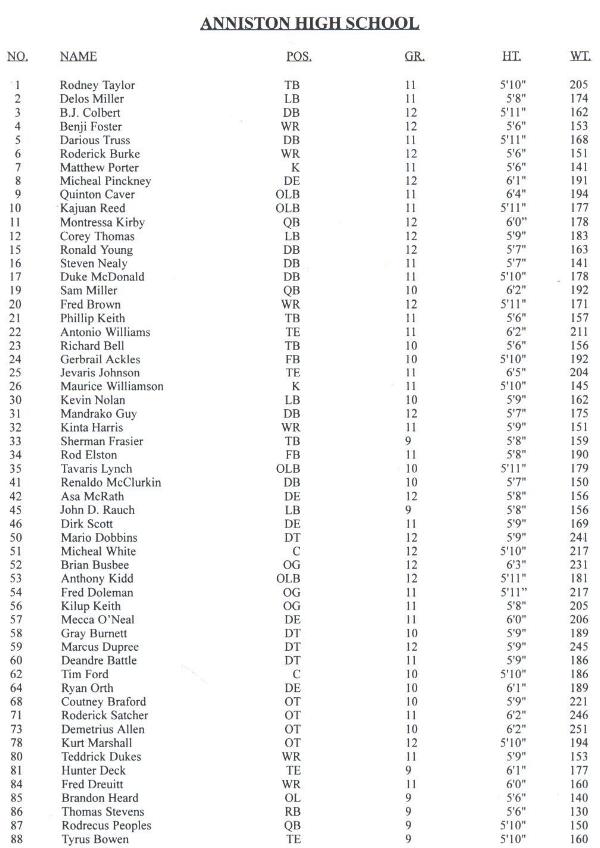 ANNISTON HIGH SCHOOL

| NO. | NAME | POS. | GR. | HT. | WT. |
|---|---|---|---|---|---|
| 1 | Rodney Taylor | TB | 11 | 5'10" | 205 |
| 2 | Delos Miller | LB | 11 | 5'8" | 174 |
| 3 | B.J. Colbert | DB | 12 | 5'11" | 162 |
| 4 | Benji Foster | WR | 12 | 5'6" | 153 |
| 5 | Darious Truss | DB | 11 | 5'11" | 168 |
| 6 | Roderick Burke | WR | 12 | 5'6" | 151 |
| 7 | Matthew Porter | K | 11 | 5'6" | 141 |
| 8 | Micheal Pinckney | DE | 12 | 6'1" | 191 |
| 9 | Quinton Caver | OLB | 11 | 6'4" | 194 |
| 10 | Kajuan Reed | OLB | 11 | 5'11" | 177 |
| 11 | Montressa Kirby | QB | 12 | 6'0" | 178 |
| 12 | Corey Thomas | LB | 12 | 5'9" | 183 |
| 15 | Ronald Young | DB | 12 | 5'7" | 163 |
| 16 | Steven Nealy | DB | 11 | 5'7" | 141 |
| 17 | Duke McDonald | DB | 11 | 5'10" | 178 |
| 19 | Sam Miller | QB | 10 | 6'2" | 192 |
| 20 | Fred Brown | WR | 12 | 5'11" | 171 |
| 21 | Phillip Keith | TB | 11 | 5'6" | 157 |
| 22 | Antonio Williams | TE | 11 | 6'2" | 211 |
| 23 | Richard Bell | TB | 10 | 5'6" | 156 |
| 24 | Gerbrail Ackles | FB | 10 | 5'10" | 192 |
| 25 | Jevaris Johnson | TE | 11 | 6'5" | 204 |
| 26 | Maurice Williamson | K | 11 | 5'10" | 145 |
| 30 | Kevin Nolan | LB | 10 | 5'9" | 162 |
| 31 | Mandrako Guy | DB | 12 | 5'7" | 175 |
| 32 | Kinta Harris | WR | 11 | 5'9" | 151 |
| 33 | Sherman Frasier | TB | 9 | 5'8" | 159 |
| 34 | Rod Elston | FB | 11 | 5'8" | 190 |
| 35 | Tavaris Lynch | OLB | 10 | 5'11" | 179 |
| 41 | Renaldo McClurkin | DB | 10 | 5'7" | 150 |
| 42 | Asa McRath | DE | 12 | 5'8" | 156 |
| 45 | John D. Rauch | LB | 9 | 5'8" | 156 |
| 46 | Dirk Scott | DE | 11 | 5'9" | 169 |
| 50 | Mario Dobbins | DT | 12 | 5'9" | 241 |
| 51 | Micheal White | C | 12 | 5'10" | 217 |
| 52 | Brian Busbee | OG | 12 | 6'3" | 231 |
| 53 | Anthony Kidd | OLB | 12 | 5'11" | 181 |
| 54 | Fred Doleman | OG | 11 | 5'11" | 217 |
| 56 | Kilup Keith | OG | 11 | 5'8" | 205 |
| 57 | Mecca O'Neal | DE | 11 | 6'0" | 206 |
| 58 | Gray Burnett | DT | 10 | 5'9" | 189 |
| 59 | Marcus Dupree | DT | 12 | 5'9" | 245 |
| 60 | Deandre Battle | DT | 11 | 5'9" | 186 |
| 62 | Tim Ford | C | 10 | 5'10" | 186 |
| 64 | Ryan Orth | DE | 10 | 6'1" | 189 |
| 68 | Coutney Braford | OT | 10 | 5'9" | 221 |
| 71 | Roderick Satcher | OT | 11 | 6'2" | 246 |
| 73 | Demetrius Allen | OT | 10 | 6'2" | 251 |
| 78 | Kurt Marshall | OT | 12 | 5'10" | 194 |
| 80 | Teddrick Dukes | WR | 11 | 5'9" | 153 |
| 81 | Hunter Deck | TE | 9 | 6'1" | 177 |
| 84 | Fred Dreuitt | WR | 11 | 6'0" | 160 |
| 85 | Brandon Heard | OL | 9 | 5'6" | 140 |
| 86 | Thomas Stevens | RB | 9 | 5'6" | 130 |
| 87 | Rodrecus Peoples | QB | 9 | 5'10" | 150 |
| 88 | Tyrus Bowen | TE | 9 | 5'10" | 160 |